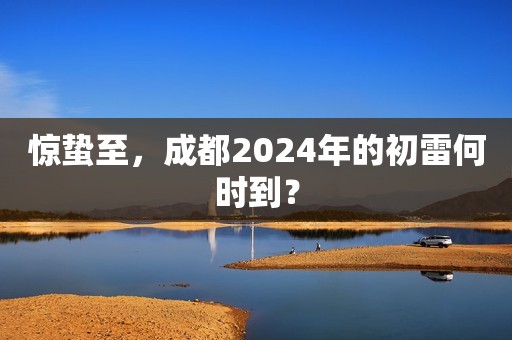 惊蛰至，成都2024年的初雷何时到？